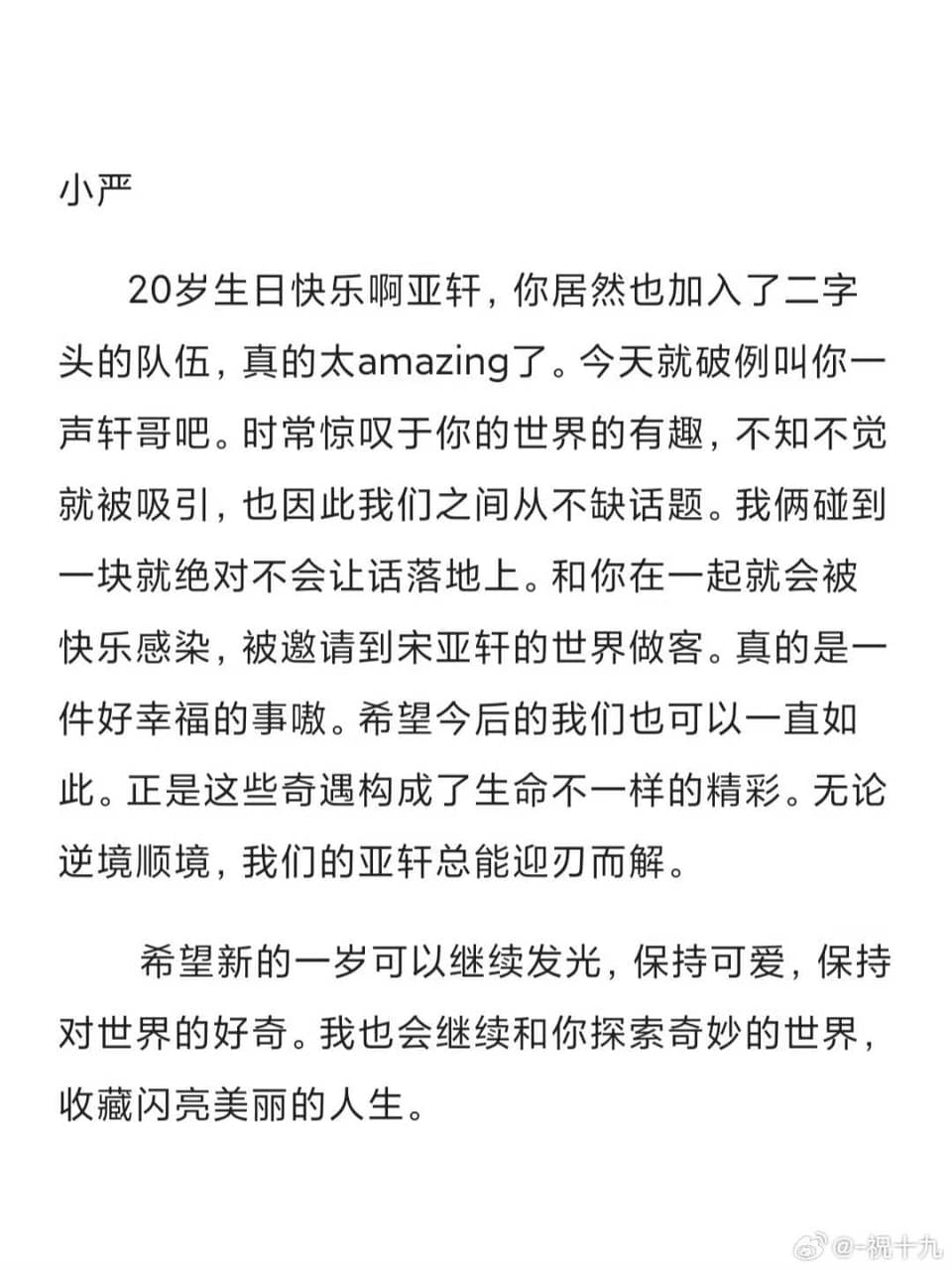 小严

20岁生日快乐啊亚轩，你居然也加入了二字头的队伍，真的太amazing了。今天就破例叫你一声轩哥吧。时常惊叹于你的世界的有趣，不知不觉就被吸引，也因此我们之间从不缺话题。我俩碰到一块就绝对不会让话落地上。和你在一起就会被快乐感染，被邀请到宋亚轩的世界做客。真的是一件好幸福的事嗷。希望今后的我们也可以一直如此。正是这些奇遇构成了生命不一样的精彩。无论逆境顺境，我们的亚轩总能迎刃而解。

希望新的一岁可以继续发光，保持可爱，保持对世界的好奇。我也会继续和你探索奇妙的世界，收藏闪亮美丽的人生。

@-祝十九